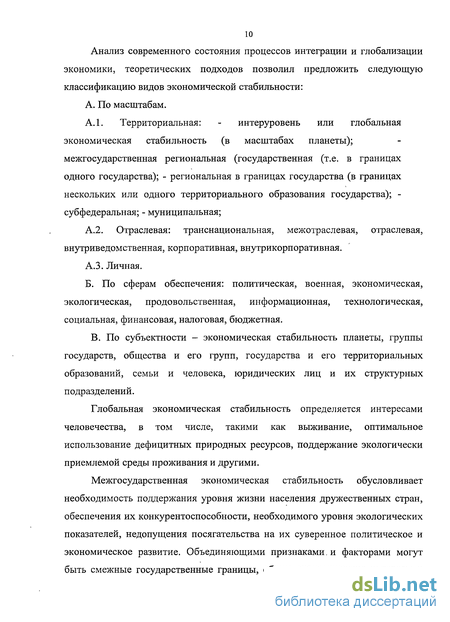 10

Анализ современного состояния процессов интеграции и глобализации экономики, теоретических подходов позволил предложить следующую классификацию видов экономической стабильности:

А. По масштабам.

А.1. Территориальная: - интеруровень или глобальная экономическая стабильность (в масштабах планеты); - межгосударственная региональная (государственная (т.е. в границах одного государства); - региональная в границах государства (в границах нескольких или одного территориального образования государства); - субфедеральная; - муниципальная;

А.2. Отраслевая: транснациональная, межотраслевая, отраслевая, внутриведомственная, корпоративная, внутрикорпоративная.

А.3. Личная.

Б. По сферам обеспечения: политическая, военная, экономическая, экологическая, продовольственная, информационная, технологическая, социальная, финансовая, налоговая, бюджетная.

В. По субъектности – экономическая стабильность планеты, группы государств, общества и его групп, государства и его территориальных образований, семьи и человека, юридических лиц и их структурных подразделений.

Глобальная экономическая стабильность определяется интересами человечества, в том числе, такими как выживание, оптимальное использование дефицитных природных ресурсов, поддержание экологически приемлемой среды проживания и другими.

Межгосударственная экономическая стабильность обусловливает необходимость поддержания уровня жизни населения дружественных стран, обеспечения их конкурентоспособности, необходимого уровня экологических показателей, недопущения посягательства на их суверенное политическое и экономическое развитие. Объединяющими признаками и факторами могут быть смежные государственные границы,

dsLib.net
библиотека диссертаций